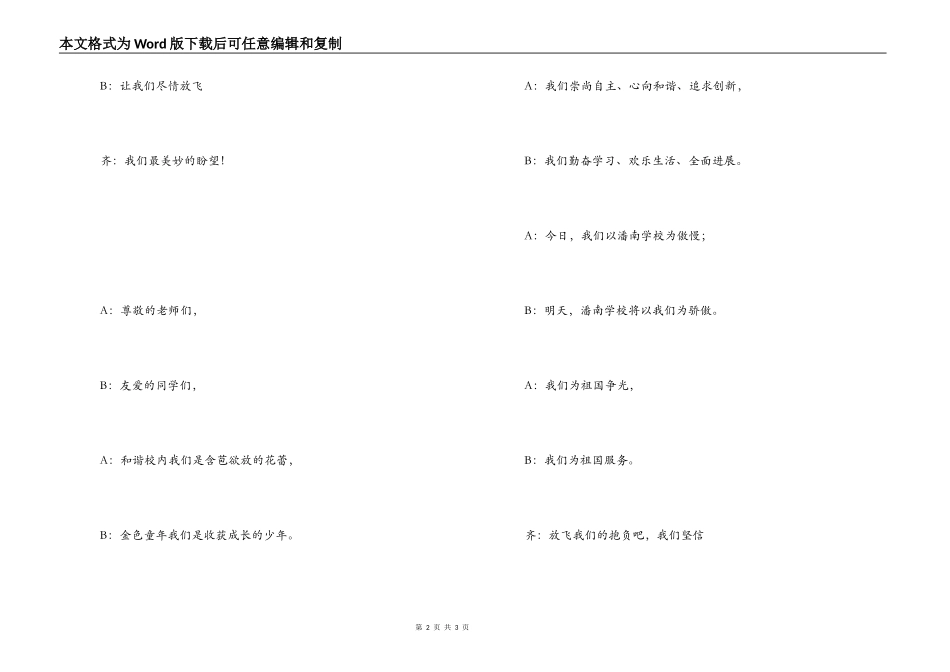 本文格式为Word版下载后可任意编辑和复制

B：让我们尽情放飞

齐：我们最美妙的盼望！

A：尊敬的老师们，

B：友爱的同学们，

A：和谐校内我们是含苞欲放的花蕾，

B：金色童年我们是收获成长的少年。

A：我们崇尚自主、心向和谐、追求创新，

B：我们勤奋学习、欢乐生活、全面进展。

A：今日，我们以潘南学校为傲慢；

B：明天，潘南学校将以我们为骄傲。

A：我们为祖国争光，

B：我们为祖国服务。

齐：放飞我们的抱负吧，我们坚信

第 2 页 共 3 页